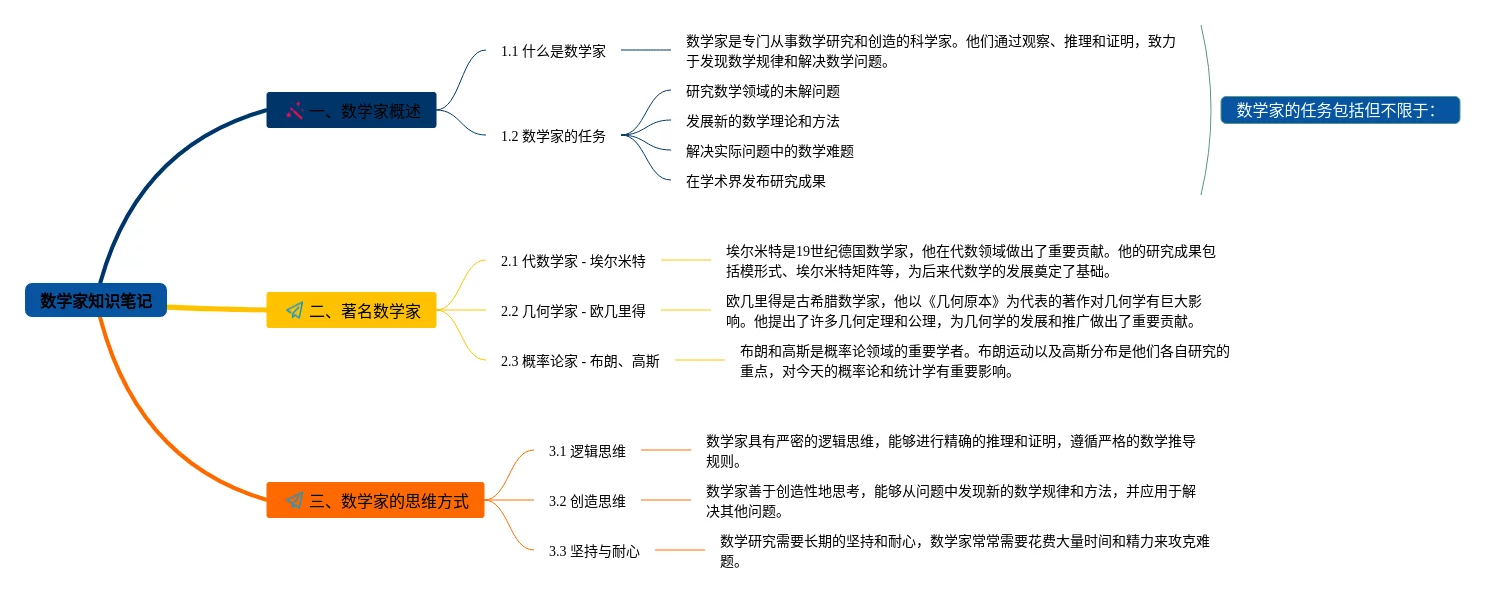 数学家知识笔记

一、数学家概述

1.1 什么是数学家

数学家是专门从事数学研究和创造的科学家。他们通过观察、推理和证明，致力于发现数学规律和解决数学问题。

1.2 数学家的任务

研究数学领域的未解问题

发展新的数学理论和方法

解决实际问题中的数学难题

在学术界发布研究成果

数学家的任务包括但不限于：

二、著名数学家

2.1 代数学家 - 埃尔米特

埃尔米特是19世纪德国数学家，他在代数领域做出了重要贡献。他的研究成果包括模形式、埃尔米特矩阵等，为后来代数学的发展奠定了基础。

2.2 几何学家 - 欧几里得

欧几里得是古希腊数学家，他以《几何原本》为代表的著作对几何学有巨大影响。他提出了许多几何定理和公理，为几何学的发展和推广做出了重要贡献。

2.3 概率论家 - 布朗、高斯

布朗和高斯是概率论领域的重要学者。布朗运动以及高斯分布是他们各自研究的重点，对今天的概率论和统计学有重要影响。

三、数学家的思维方式

3.1 逻辑思维

数学家具有严密的逻辑思维，能够进行精确的推理和证明，遵循严格的数学推导规则。

3.2 创造思维

数学家善于创造性地思考，能够从问题中发现新的数学规律和方法，并应用于解决其他问题。

3.3 坚持与耐心

数学研究需要长期的坚持和耐心，数学家常常需要花费大量时间和精力来攻克难题。